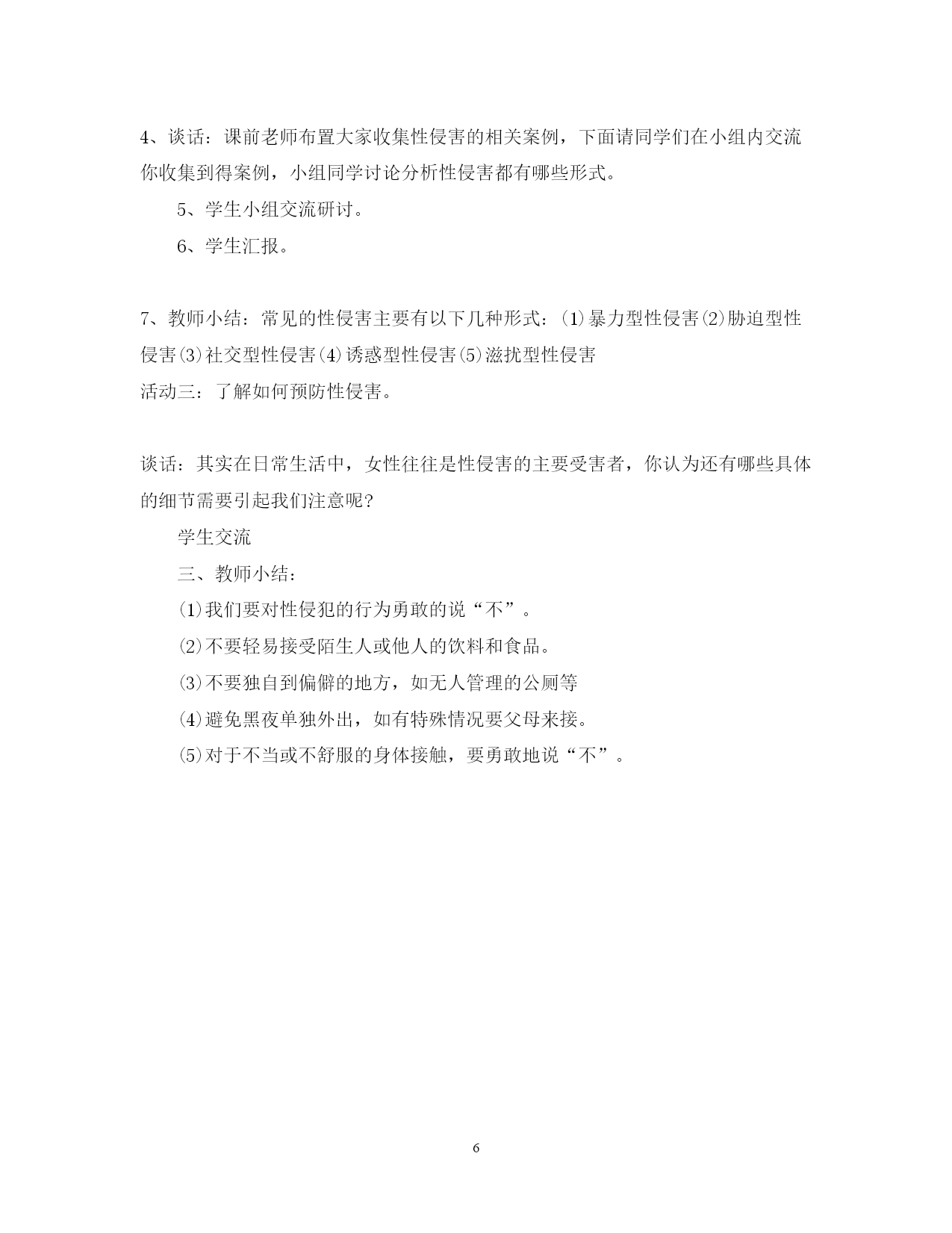 4、谈话：课前老师布置大家收集性侵害的相关案例，下面请同学们在小组内交流你收集到得案例，小组同学讨论分析性侵害都有哪些形式。

5、学生小组交流研讨。

6、学生汇报。

7、教师小结：常见的性侵害主要有以下几种形式：⑴暴力型性侵害⑵胁迫型性侵害⑶社交型性侵害⑷诱惑型性侵害⑸滋扰型性侵害
活动三：了解如何预防性侵害。

谈话：其实在日常生活中，女性往往是性侵害的主要受害者，你认为还有哪些具体的细节需要引起我们注意呢?

学生交流

三、教师小结：

⑴我们要对性侵犯的行为勇敢的说“不”。

⑵不要轻易接受陌生人或他人的饮料和食品。

⑶不要独自到偏僻的地方，如无人管理的公厕等

⑷避免黑夜单独外出，如有特殊情况要父母来接。

⑸对于不当或不舒服的身体接触，要勇敢地说“不”。

6